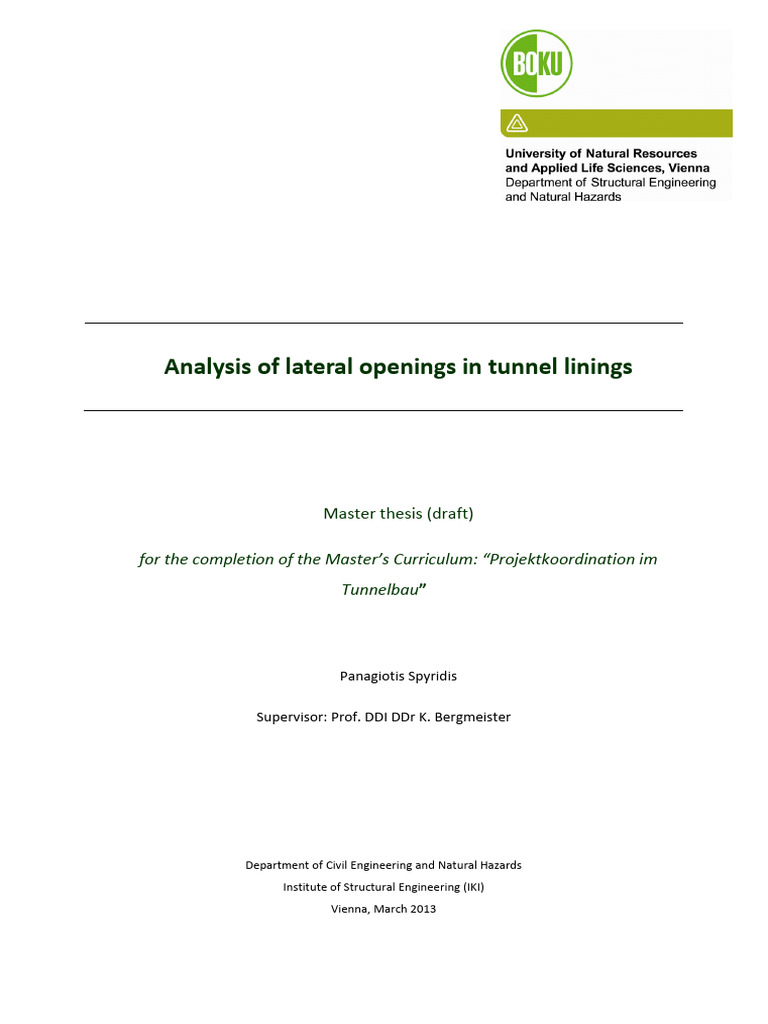 BOKU

University of Natural Resources and Applied Life Sciences, Vienna
Department of Structural Engineering and Natural Hazards

Analysis of lateral openings in tunnel linings

Master thesis (draft)

for the completion of the Master's Curriculum: "Projektkoordination im Tunnelbau"

Panagiotis Spyridis

Supervisor: Prof. DDI DDr K. Bergmeister

Department of Civil Engineering and Natural Hazards
Institute of Structural Engineering (IKI)
Vienna, March 2013